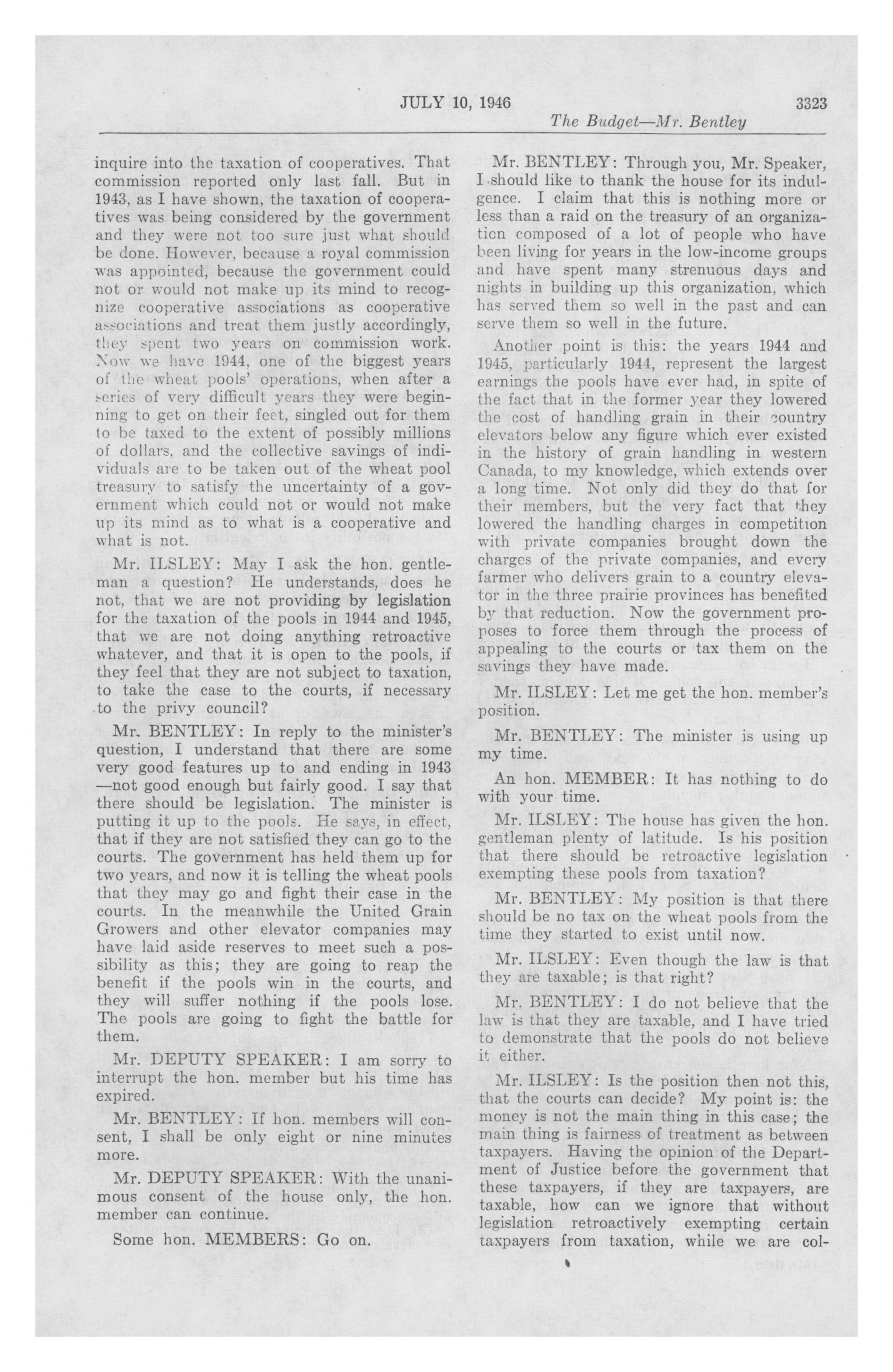 JULY 10, 1946 3323

The Budget—Mr. Bentley

inquire into the taxation of cooperatives. That commission reported only last fall. But in 1943, as I have shown, the taxation of cooperatives was being considered by the government and they were not too sure just what should be done. However, because a royal commission was appointed, because the government could not or would not make up its mind to recognize cooperative associations as cooperative associations and treat them justly accordingly, they spent two years on commission work. Now we have 1944, one of the biggest years of the wheat pools' operations, when after a series of very difficult years they were beginning to get on their feet, singled out for them to be taxed to the extent of possibly millions of dollars, and the collective savings of individuals are to be taken out of the wheat pool treasury to satisfy the uncertainty of a government which could not or would not make up its mind as to what is a cooperative and what is not.

Mr. ILSLEY: May I ask the hon. gentleman a question? He understands, does he not, that we are not providing by legislation for the taxation of the pools in 1944 and 1945, that we are not doing anything retroactive whatever, and that it is open to the pools, if they feel that they are not subject to taxation, to take the case to the courts, if necessary to the privy council?

Mr. BENTLEY: In reply to the minister's question, I understand that there are some very good features up to and ending in 1943 —not good enough but fairly good. I say that there should be legislation. The minister is putting it up to the pools. He says, in effect, that if they are not satisfied they can go to the courts. The government has held them up for two years, and now it is telling the wheat pools that they may go and fight their case in the courts. In the meanwhile the United Grain Growers and other elevator companies may have laid aside reserves to meet such a possibility as this; they are going to reap the benefit if the pools win in the courts, and they will suffer nothing if the pools lose. The pools are going to fight the battle for them.

Mr. DEPUTY SPEAKER: I am sorry to interrupt the hon. member but his time has expired.

Mr. BENTLEY: If hon. members will consent, I shall be only eight or nine minutes more.

Mr. DEPUTY SPEAKER: With the unanimous consent of the house only, the hon. member can continue.

Some hon. MEMBERS: Go on.

Mr. BENTLEY: Through you, Mr. Speaker, I should like to thank the house for its indulgence. I claim that this is nothing more or less than a raid on the treasury of an organization composed of a lot of people who have been living for years in the low-income groups and have spent many strenuous days and nights in building up this organization, which has served them so well in the past and can serve them so well in the future.

Another point is this: the years 1944 and 1945, particularly 1944, represent the largest earnings the pools have ever had, in spite of the fact that in the former year they lowered the cost of handling grain in their country elevators below any figure which ever existed in the history of grain handling in western Canada, to my knowledge, which extends over a long time. Not only did they do that for their members, but the very fact that they lowered the handling charges in competition with private companies brought down the charges of the private companies, and every farmer who delivers grain to a country elevator in the three prairie provinces has benefited by that reduction. Now the government proposes to force them through the process of appealing to the courts or tax them on the savings they have made.

Mr. ILSLEY: Let me get the hon. member's position.

Mr. BENTLEY: The minister is using up my time.

An hon. MEMBER: It has nothing to do with your time.

Mr. ILSLEY: The house has given the hon. gentleman plenty of latitude. Is his position that there should be retroactive legislation exempting these pools from taxation?

Mr. BENTLEY: My position is that there should be no tax on the wheat pools from the time they started to exist until now.

Mr. ILSLEY: Even though the law is that they are taxable; is that right?

Mr. BENTLEY: I do not believe that the law is that they are taxable, and I have tried to demonstrate that the pools do not believe it either.

Mr. ILSLEY: Is the position then not this, that the courts can decide? My point is: the money is not the main thing in this case; the main thing is fairness of treatment as between taxpayers. Having the opinion of the Department of Justice before the government that these taxpayers, if they are taxpayers, are taxable, how can we ignore that without legislation retroactively exempting certain taxpayers from taxation, while we are col-